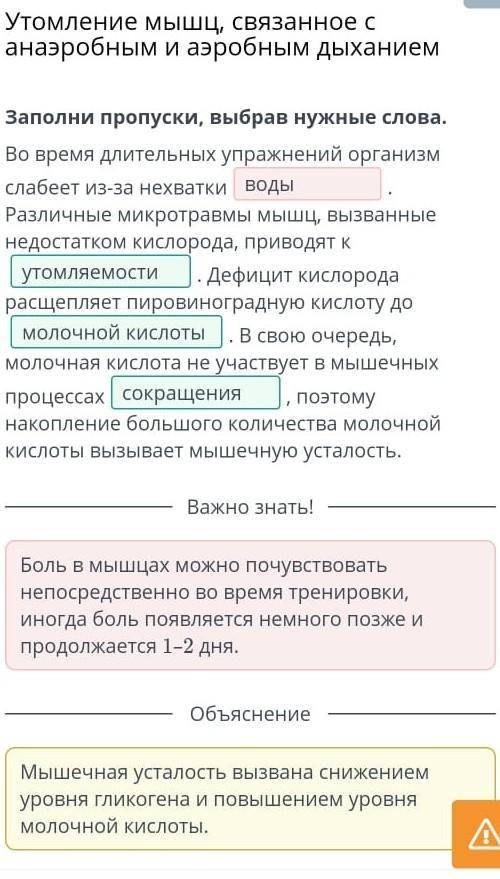 Утомление мышц, связанное с анаэробным и аэробным дыханием

Заполни пропуски, выбрав нужные слова.

Во время длительных упражнений организм слабеет из-за нехватки воды . Различные микротравмы мышц, вызванные недостатком кислорода, приводят к утомляемости . Дефицит кислорода расщепляет пировиноградную кислоту до молочной кислоты . В свою очередь, молочная кислота не участвует в мышечных процессах сокращения , поэтому накопление большого количества молочной кислоты вызывает мышечную усталость.

Важно знать!

Боль в мышцах можно почувствовать непосредственно во время тренировки, иногда боль появляется немного позже и продолжается 1–2 дня.

Объяснение

Мышечная усталость вызвана снижением уровня гликогена и повышением уровня молочной кислоты.